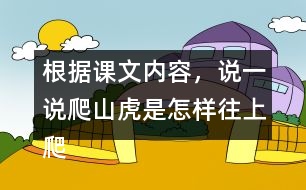 根据课文内容，说一说爬山虎是怎样往上爬